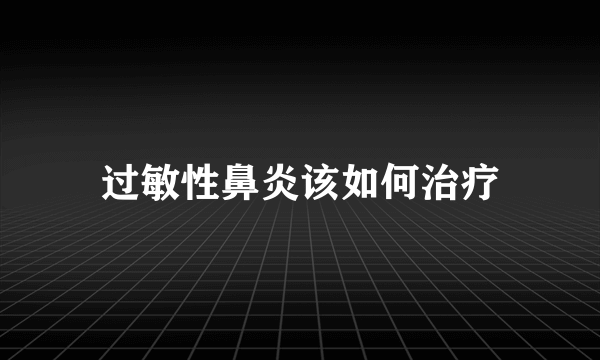 过敏性鼻炎该如何治疗